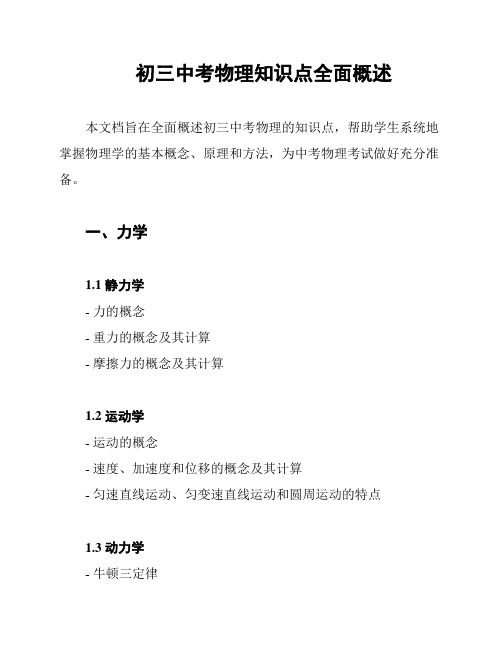 初三中考物理知识点全面概述

本文档旨在全面概述初三中考物理的知识点，帮助学生系统地掌握物理学的基本概念、原理和方法，为中考物理考试做好充分准备。

一、力学

1.1 静力学

- 力的概念
- 重力的概念及其计算
- 摩擦力的概念及其计算

1.2 运动学

- 运动的概念
- 速度、加速度和位移的概念及其计算
- 匀速直线运动、匀变速直线运动和圆周运动的特点

1.3 动力学

- 牛顿三定律